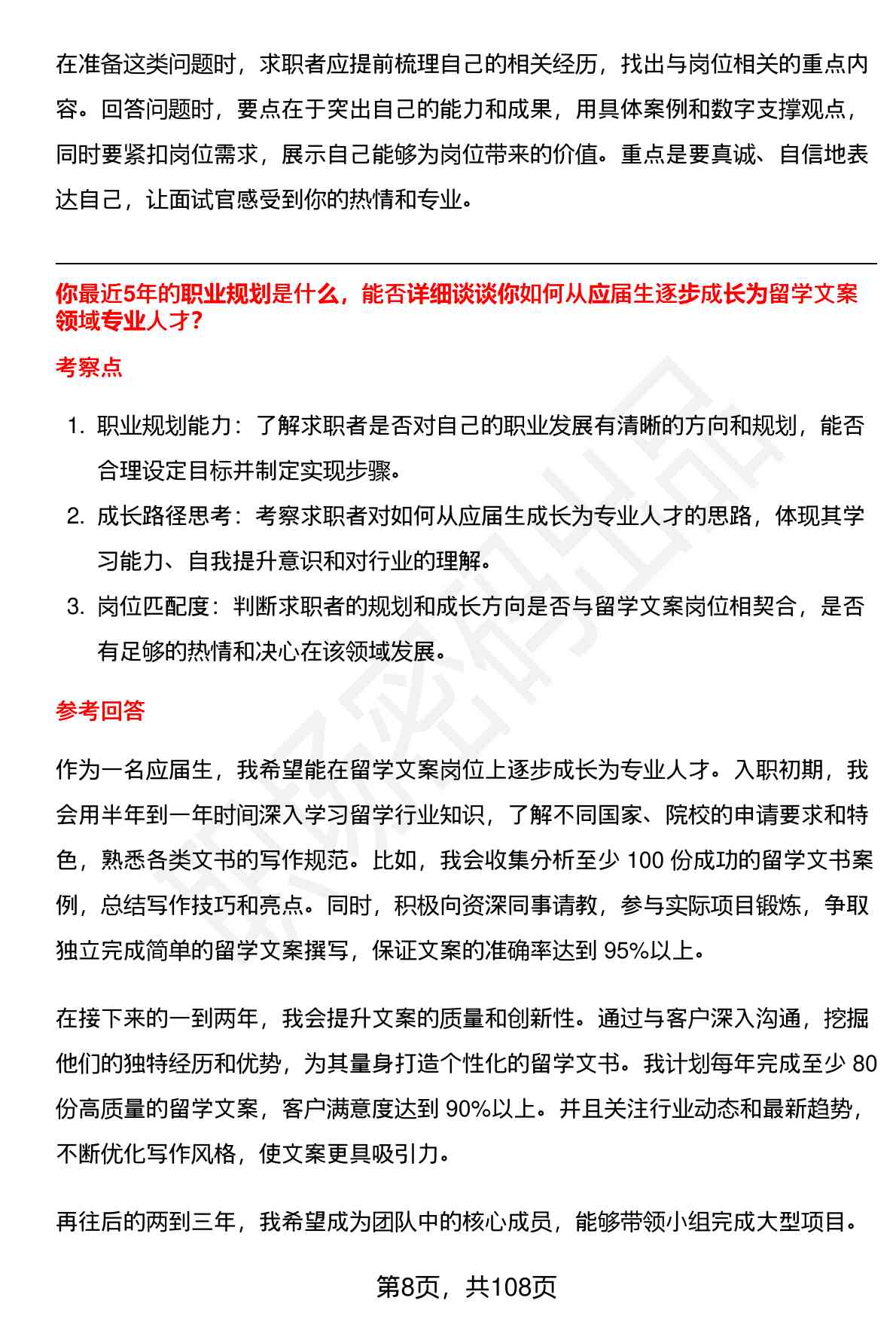 在准备这类问题时，求职者应提前梳理自己的相关经历，找出与岗位相关的重点内容。回答问题时，要点在于突出自己的能力和成果，用具体案例和数字支撑观点，同时要紧扣岗位需求，展示自己能够为岗位带来的价值。重点是要真诚、自信地表达自己，让面试官感受到你的热情和专业。

你最近5年的职业规划是什么，能否详细谈谈你如何从应届生逐步成长为留学文案领域专业人才？

考察点

1. 职业规划能力：了解求职者是否对自己的职业发展有清晰的方向和规划，能否合理设定目标并制定实现步骤。
2. 成长路径思考：考察求职者对如何从应届生成长为专业人才的思路，体现其学习能力、自我提升意识和对行业的理解。
3. 岗位匹配度：判断求职者的规划和成长方向是否与留学文案岗位相契合，是否有足够的热情和决心在该领域发展。

参考回答

作为一名应届生，我希望能在留学文案岗位上逐步成长为专业人才。入职初期，我会用半年到一年时间深入学习留学行业知识，了解不同国家、院校的申请要求和特色，熟悉各类文书的写作规范。比如，我会收集分析至少 100 份成功的留学文书案例，总结写作技巧和亮点。同时，积极向资深同事请教，参与实际项目锻炼，争取独立完成简单的留学文案撰写，保证文案的准确率达到 95%以上。

在接下来的一到两年，我会提升文案的质量和创新性。通过与客户深入沟通，挖掘他们的独特经历和优势，为其量身打造个性化的留学文书。我计划每年完成至少 80 份高质量的留学文案，客户满意度达到 90%以上。并且关注行业动态和最新趋势，不断优化写作风格，使文案更具吸引力。

再往后的两到三年，我希望成为团队中的核心成员，能够带领小组完成大型项目。

第8页，共108页